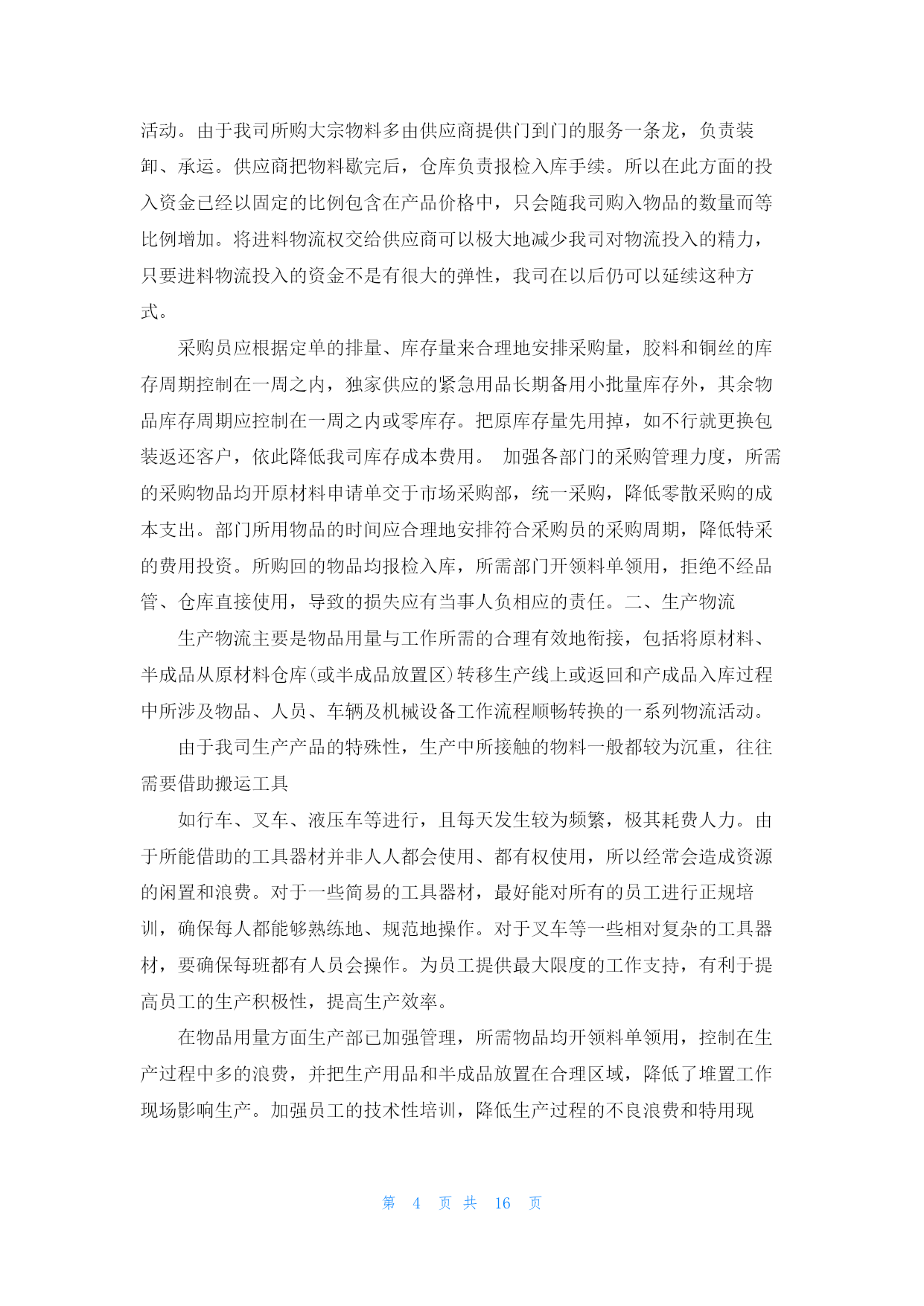 活动。由于我司所购大宗物料多由供应商提供门到门的服务一条龙，负责装卸、承运。供应商把物料歇完后，仓库负责报检入库手续。所以在此方面的投入资金已经以固定的比例包含在产品价格中，只会随我司购入物品的数量而等比例增加。将进料物流权交给供应商可以极大地减少我司对物流投入的精力，只要进料物流投入的资金不是有很大的弹性，我司在以后仍可以延续这种方式。

采购员应根据定单的排量、库存量来合理地安排采购量，胶料和铜丝的库存周期控制在一周之内，独家供应的紧急用品长期备用小批量库存外，其余物品库存周期应控制在一周之内或零库存。把原库存量先用掉，如不行就更换包装返还客户，依此降低我司库存成本费用。 加强各部门的采购管理力度，所需的采购物品均开原材料申请单交于市场采购部，统一采购，降低零散采购的成本支出。部门所用物品的时间应合理地安排符合采购员的采购周期，降低特采的费用投资。所购回的物品均报检入库，所需部门开领料单领用，拒绝不经品管、仓库直接使用，导致的损失应有当事人负相应的责任。二、生产物流

生产物流主要是物品用量与工作所需的合理有效地衔接，包括将原材料、半成品从原材料仓库(或半成品放置区)转移生产线上或返回和产成品入库过程中所涉及物品、人员、车辆及机械设备工作流程顺畅转换的一系列物流活动。

由于我司生产产品的特殊性，生产中所接触的物料一般都较为沉重，往往需要借助搬运工具

如行车、叉车、液压车等进行，且每天发生较为频繁，极其耗费人力。由于所能借助的工具器材并非人人都会使用、都有权使用，所以经常会造成资源的闲置和浪费。对于一些简易的工具器材，最好能对所有的员工进行正规培训，确保每人都能够熟练地、规范地操作。对于叉车等一些相对复杂的工具器材，要确保每班都有人员会操作。为员工提供最大限度的工作支持，有利于提高员工的生产积极性，提高生产效率。

在物品用量方面生产部已加强管理，所需物品均开领料单领用，控制在生产过程中多的浪费，并把生产用品和半成品放置在合理区域，降低了堆置工作现场影响生产。加强员工的技术性培训，降低生产过程的不良浪费和特用现

第 4 页 共 16 页